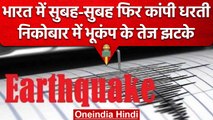 भारत में सुबह-सुबह फिर कांपी धरती
निकोबार में भूकंप के तेज झटके

Earthquake

Oneindia Hindi